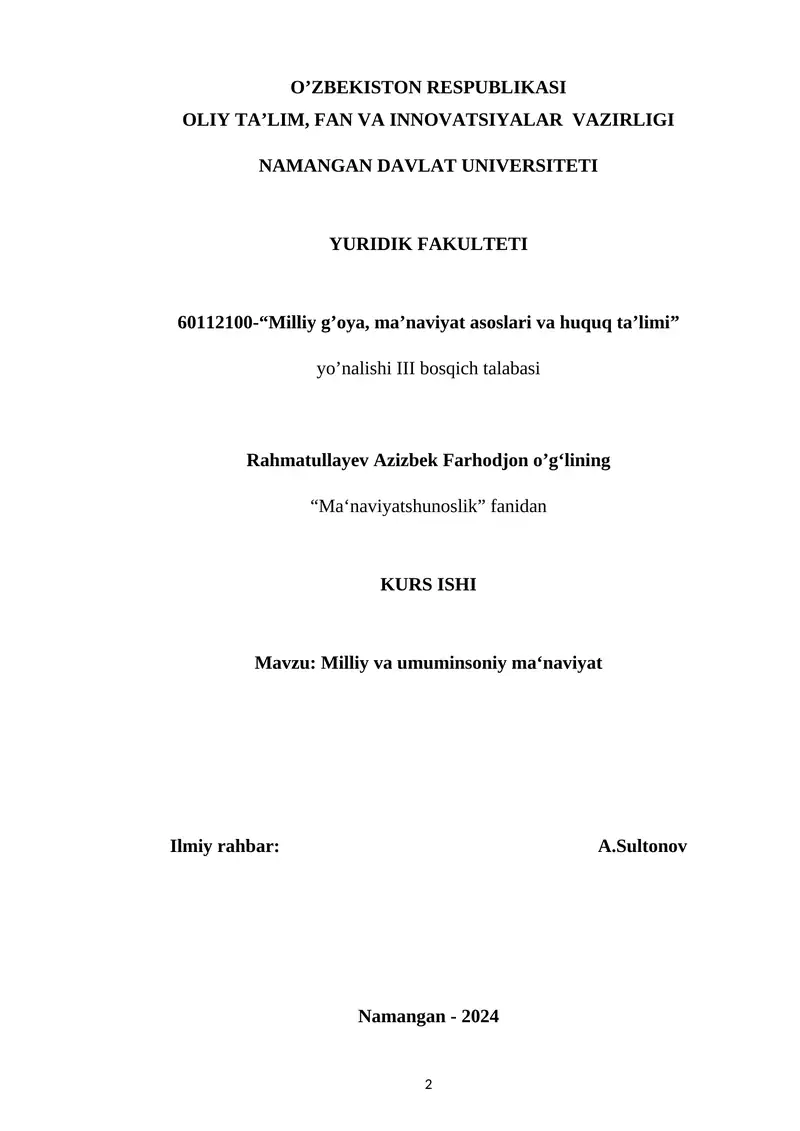 O’ZBEKISTON RESPUBLIKASI
OLIY TA’LIM, FAN VA INNOVATSIYALAR VAZIRLIGI

NAMANGAN DAVLAT UNIVERSITETI

YURIDIK FAKULTETI

60112100-“Milliy g’oya, ma’naviyat asoslari va huquq ta’limi”

yo’nalishi III bosqich talabasi

Rahmatullayev Azizbek Farhodjon o’g‘lining

“Ma‘naviyatshunoslik” fanidan

KURS ISHI

Mavzu: Milliy va umuminsoniy ma‘naviyat

Ilmiy rahbar: A.Sultonov

Namangan - 2024

2